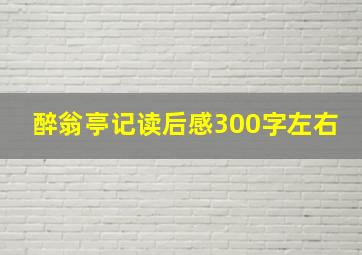 醉翁亭记读后感300字左右